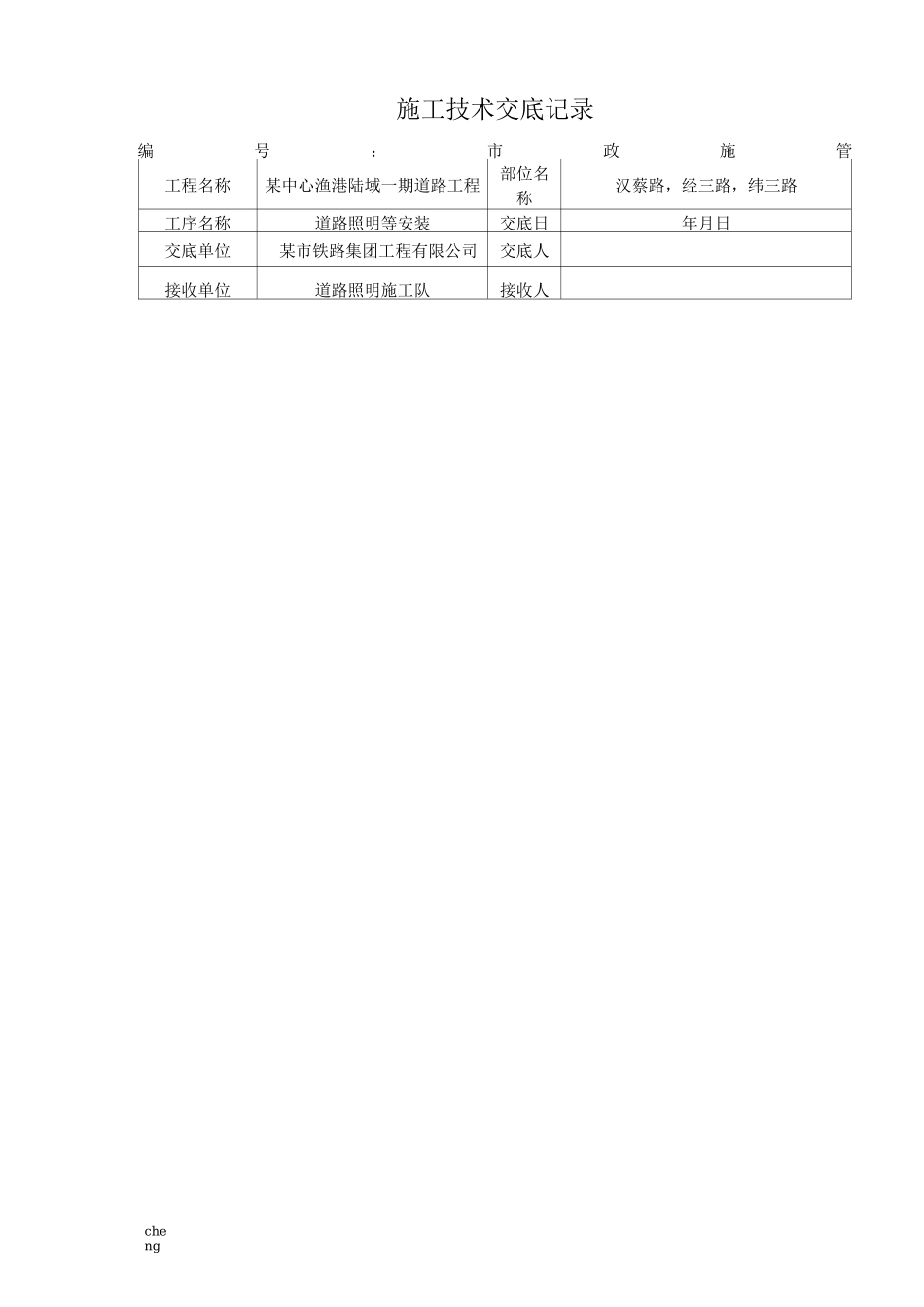 施工技术交底记录

编 号 ： 市 政 施 管

| 工程名称 | 某中心渔港陆域一期道路工程 | 部位名称 | 汉蔡路，经三路，纬三路 |
|---|---|---|---|
| 工序名称 | 道路照明等安装 | 交底日 | 年月日 |
| 交底单位 | 某市铁路集团工程有限公司 | 交底人 | |
| 接收单位 | 道路照明施工队 | 接收人 | |

cheng